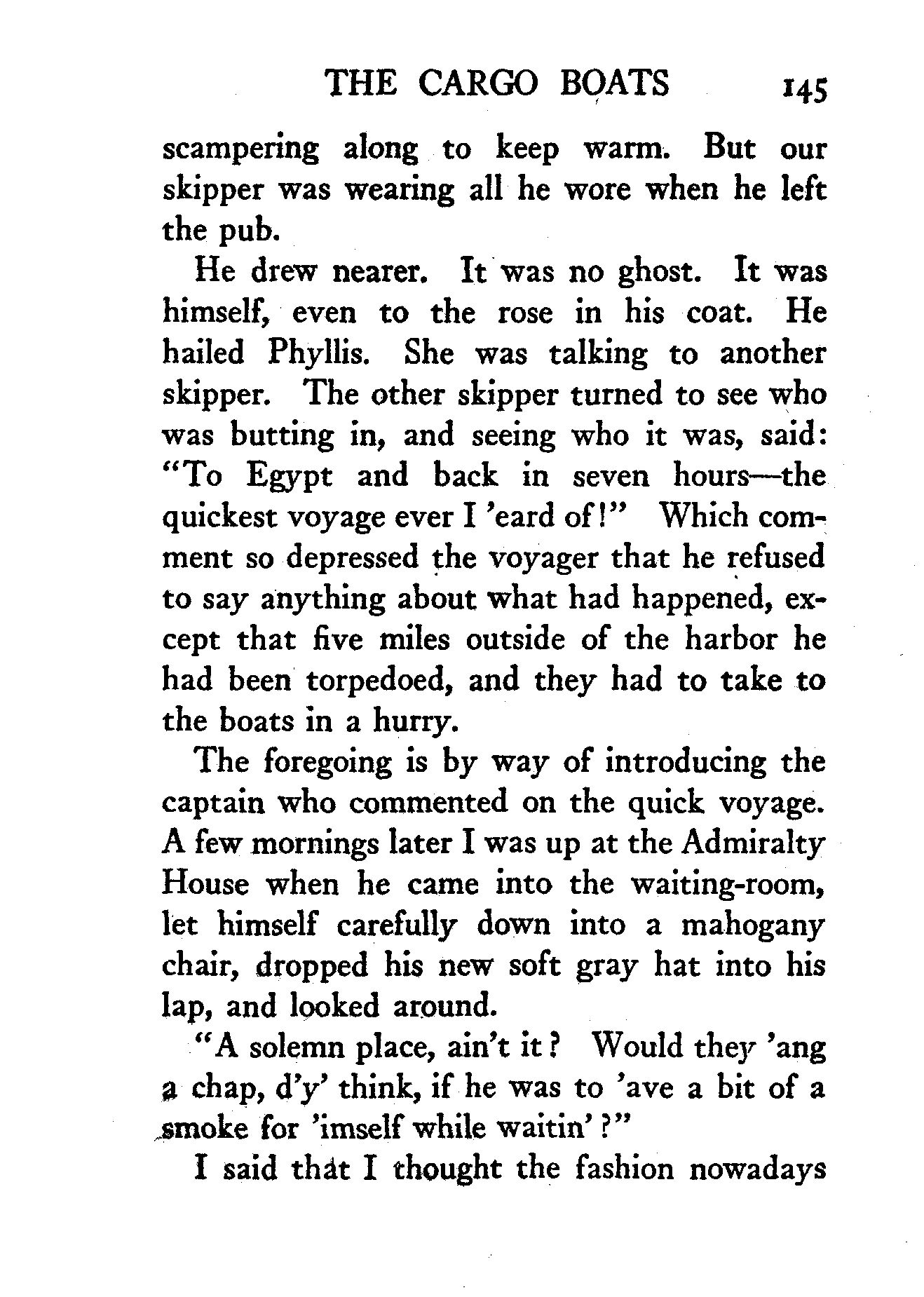 THE CARGO BOATS 145

scampering along to keep warm. But our skipper was wearing all he wore when he left the pub.

He drew nearer. It was no ghost. It was himself, even to the rose in his coat. He hailed Phyllis. She was talking to another skipper. The other skipper turned to see who was butting in, and seeing who it was, said: "To Egypt and back in seven hours—the quickest voyage ever I 'eard of!" Which comment so depressed the voyager that he refused to say anything about what had happened, except that five miles outside of the harbor he had been torpedoed, and they had to take to the boats in a hurry.

The foregoing is by way of introducing the captain who commented on the quick voyage. A few mornings later I was up at the Admiralty House when he came into the waiting-room, let himself carefully down into a mahogany chair, dropped his new soft gray hat into his lap, and looked around.

"A solemn place, ain't it? Would they 'ang a chap, d'y' think, if he was to 'ave a bit of a smoke for 'imself while waitin'?"

I said that I thought the fashion nowadays